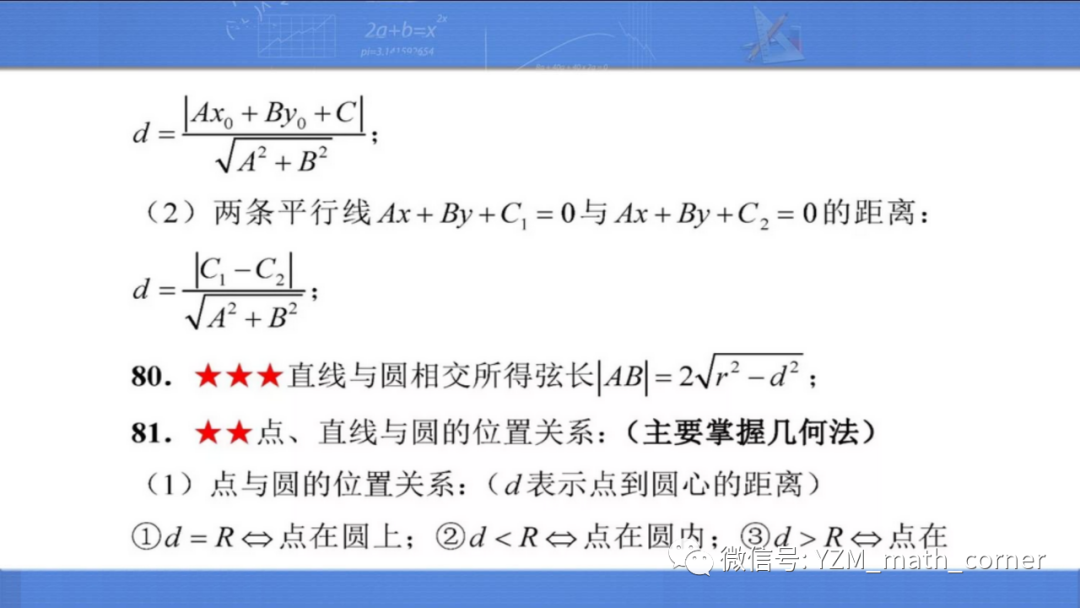 $d=\frac{|Ax_0+By_0+C|}{\sqrt{A^2+B^2}}$；

（2）两条平行线$Ax+By+C_1=0$与$Ax+By+C_2=0$的距离：

$d=\frac{|C_1-C_2|}{\sqrt{A^2+B^2}}$；

80. ★★★直线与圆相交所得弦长$|AB|=2\sqrt{r^2-d^2}$；

81. ★★点、直线与圆的位置关系：（主要掌握几何法）

（1）点与圆的位置关系：（$d$表示点到圆心的距离）

①$d=R\Leftrightarrow$点在圆上；②$d<R\Leftrightarrow$点在圆内；③$d>R\Leftrightarrow$点在

微信号: YZM_math_corner